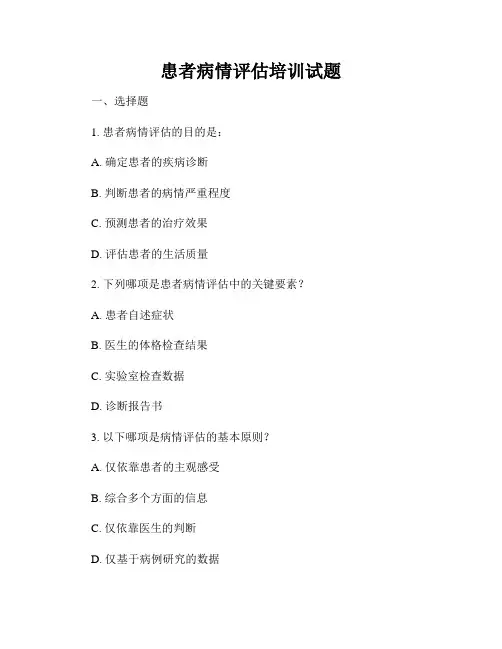 患者病情评估培训试题

一、选择题

1.患者病情评估的目的是：

A.确定患者的疾病诊断

B.判断患者的病情严重程度

C.预测患者的治疗效果

D.评估患者的生活质量

2.下列哪项是患者病情评估中的关键要素？

A.患者自述症状

B.医生的体格检查结果

C.实验室检查数据

D.诊断报告书

3.以下哪项是病情评估的基本原则？

A.仅依靠患者的主观感受

B.综合多个方面的信息

C.仅依靠医生的判断

D.仅基于病例研究的数据